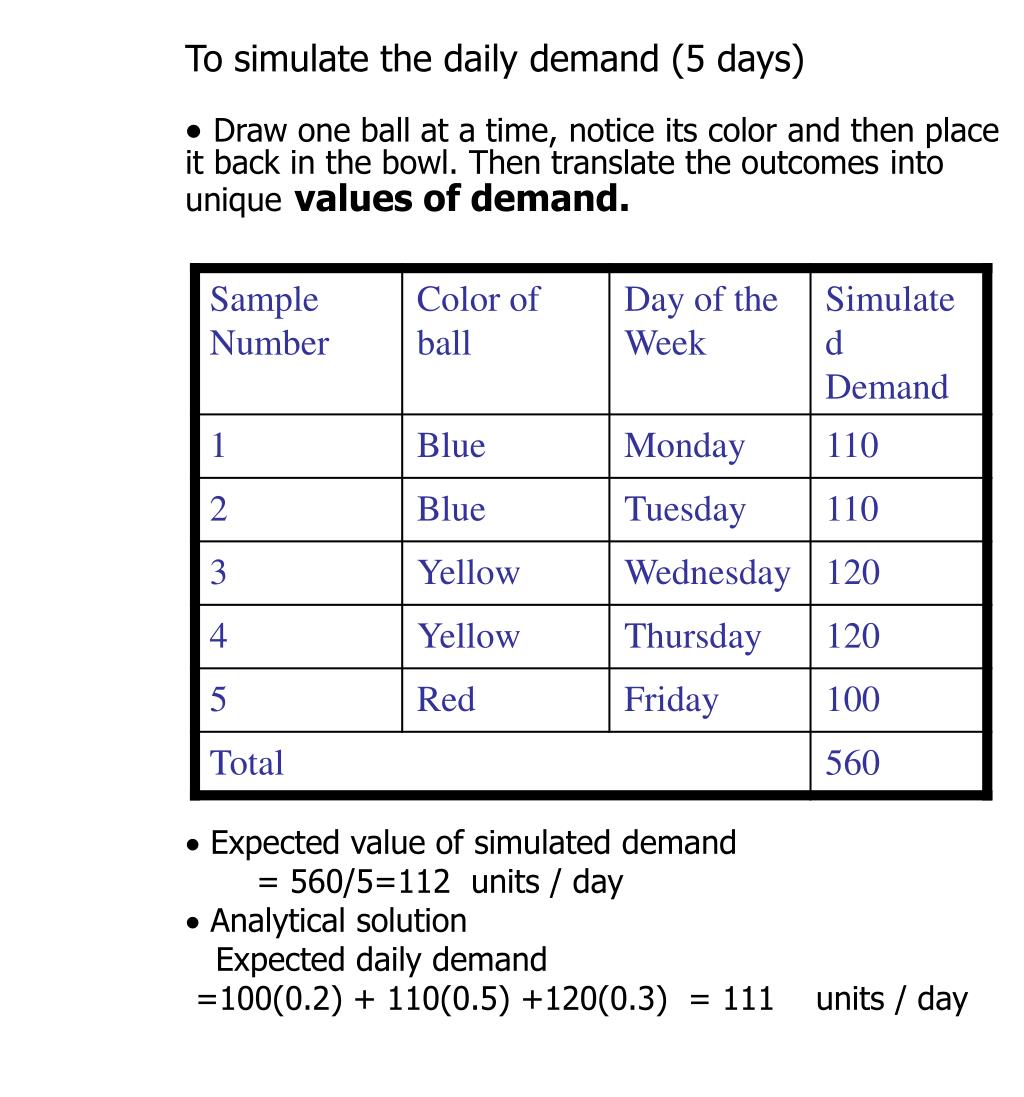 To simulate the daily demand (5 days)

• Draw one ball at a time, notice its color and then place it back in the bowl. Then translate the outcomes into unique **values of demand.**

| Sample Number | Color of ball | Day of the Week | Simulated Demand |
|---|---|---|---|
| 1 | Blue | Monday | 110 |
| 2 | Blue | Tuesday | 110 |
| 3 | Yellow | Wednesday | 120 |
| 4 | Yellow | Thursday | 120 |
| 5 | Red | Friday | 100 |
| Total | | | 560 |

• Expected value of simulated demand
= 560/5=112 units / day
• Analytical solution
Expected daily demand
=100(0.2) + 110(0.5) +120(0.3) = 111 units / day